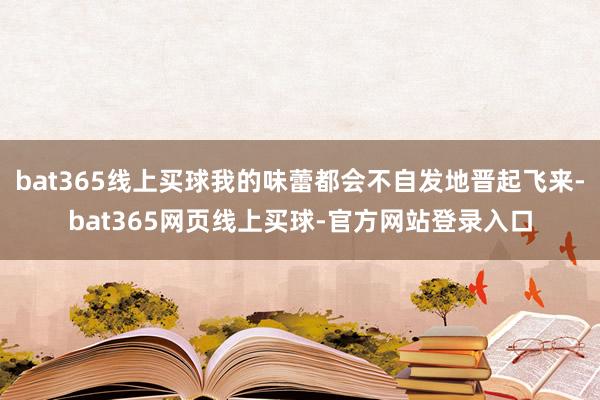 bat365线上买球我的味蕾都会不自发地晋起飞来-bat365网页线上买球-官方网站登录入口